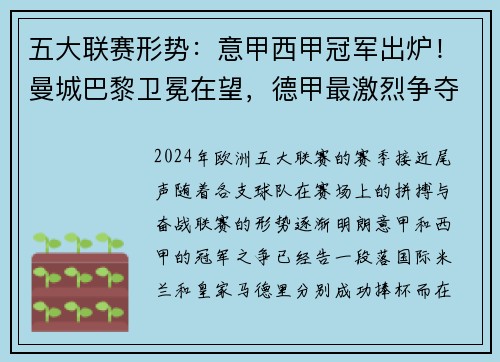 五大联赛形势：意甲西甲冠军出炉！曼城巴黎卫冕在望，德甲最激烈争夺

2024年欧洲五大联赛的赛季接近尾声随着各支球队在赛场上的拼搏与奋战联赛的形势逐渐明朗意甲和西甲的冠军之争已经告一段落国际米兰和皇家马德里分别成功捧杯而在